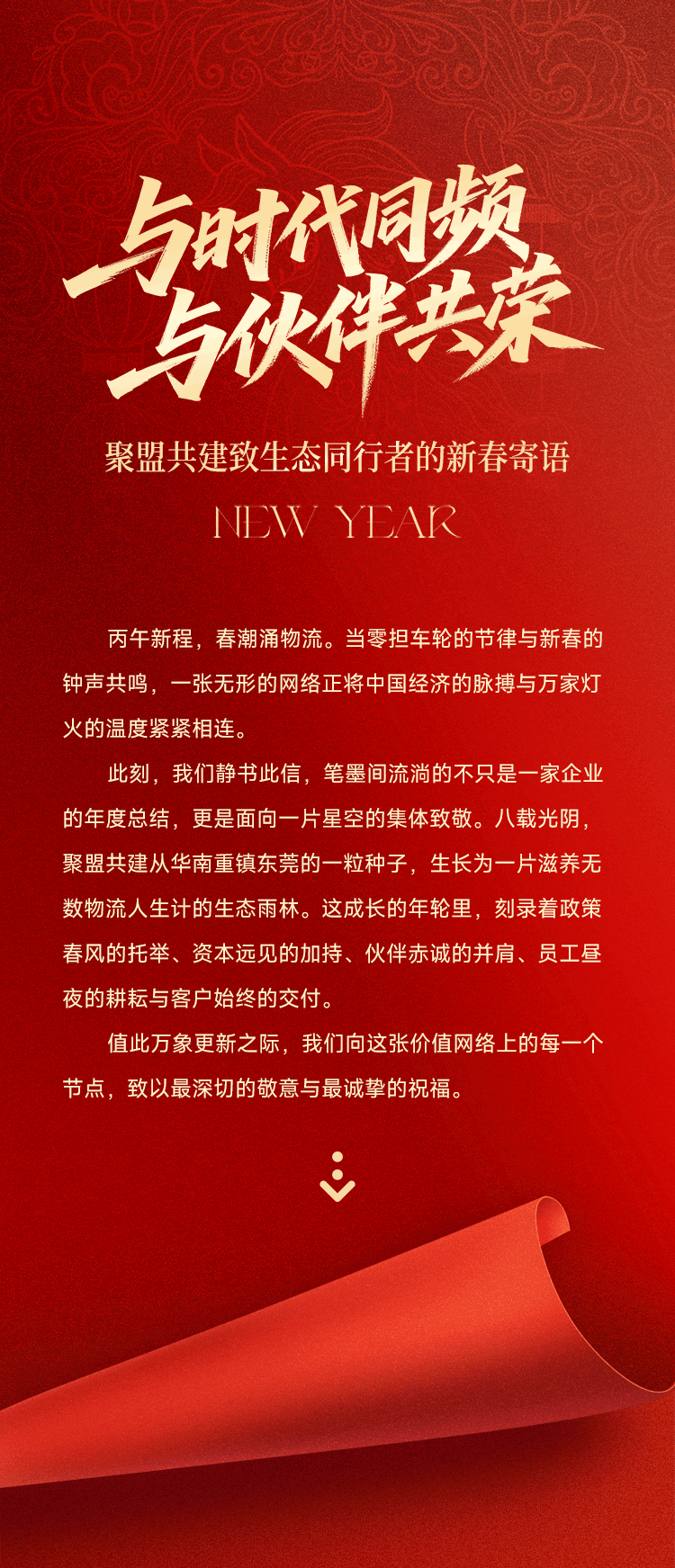 与时代同频
与伙伴共荣

聚盟共建致生态同行者的新春寄语

NEW YEAR

丙午新程，春潮涌物流。当零担车轮的节律与新春的钟声共鸣，一张无形的网络正将中国经济的脉搏与万家灯火的温度紧紧相连。

此刻，我们静书此信，笔墨间流淌的不只是一家企业的年度总结，更是面向一片星空的集体致敬。八载光阴，聚盟共建从华南重镇东莞的一粒种子，生长为一片滋养无数物流人生计的生态雨林。这成长的年轮里，刻录着政策春风的托举、资本远见的加持、伙伴赤诚的并肩、员工昼夜的耕耘与客户始终的交付。

值此万象更新之际，我们向这张价值网络上的每一个节点，致以最深切的敬意与最诚挚的祝福。